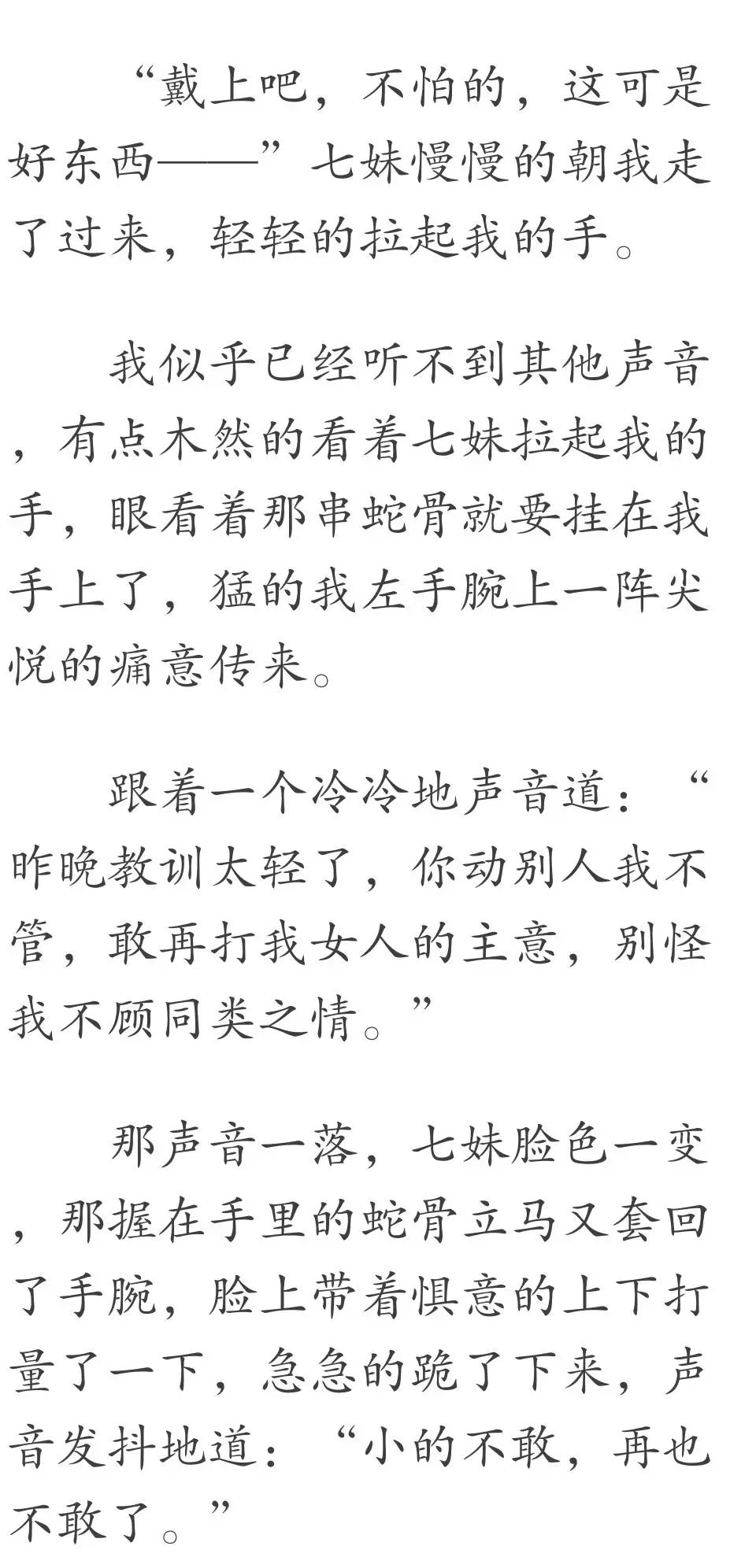 “戴上吧，不怕的，这可是好东西——”七妹慢慢的朝我走了过来，轻轻的拉起我的手。

我似乎已经听不到其他声音，有点木然的看着七妹拉起我的手，眼看着那串蛇骨就要挂在我手上了，猛的我左手腕上一阵尖悦的痛意传来。

跟着一个冷冷地声音道：“昨晚教训太轻了，你动别人我不管，敢再打我女人的主意，别怪我不顾同类之情。”

那声音一落，七妹脸色一变，那握在手里的蛇骨立马又套回了手腕，脸上带着惧意的上下打量了一下，急急的跪了下来，声音发抖地道：“小的不敢，再也不敢了。”